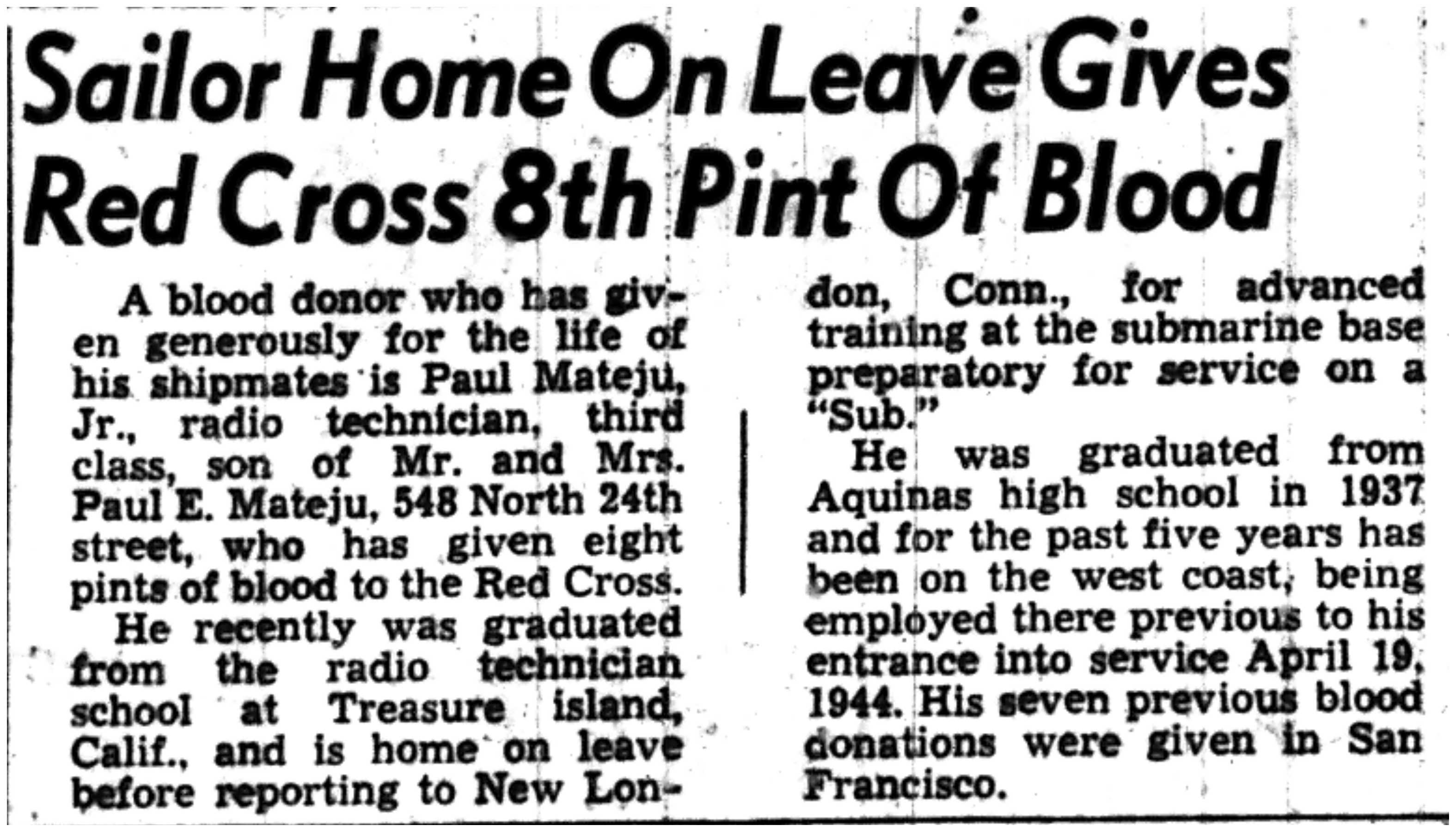 Sailor Home On Leave Gives Red Cross 8th Pint Of Blood

A blood donor who has given generously for the life of his shipmates is Paul Mateju, Jr., radio technician, third class, son of Mr. and Mrs. Paul E. Mateju, 548 North 24th street, who has given eight pints of blood to the Red Cross.

He recently was graduated from the radio technician school at Treasure island, Calif., and is home on leave before reporting to New London, Conn., for advanced training at the submarine base preparatory for service on a "Sub."

He was graduated from Aquinas high school in 1937 and for the past five years has been on the west coast, being employed there previous to his entrance into service April 19, 1944. His seven previous blood donations were given in San Francisco.